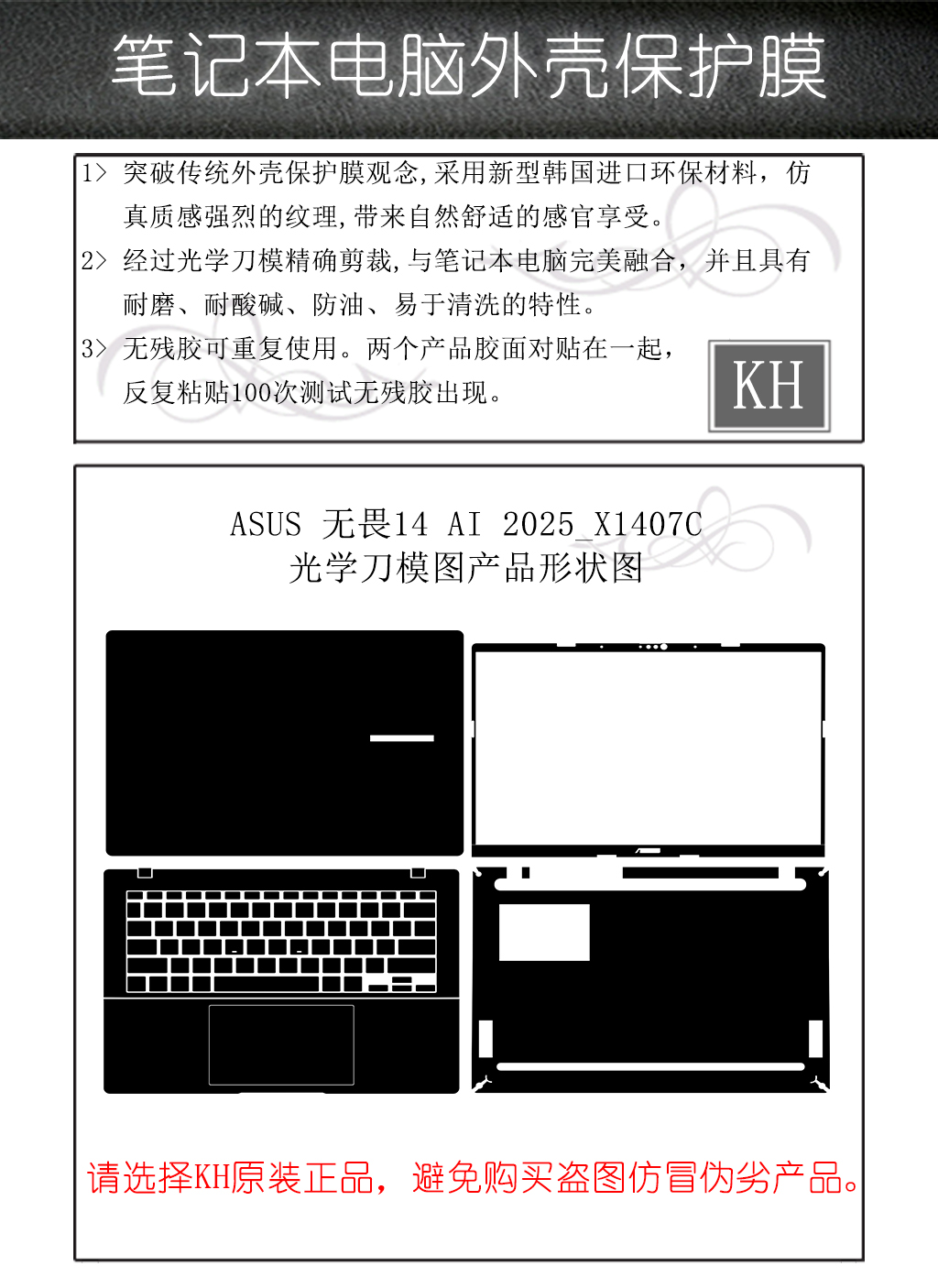 笔记本电脑外壳保护膜

1> 突破传统外壳保护膜观念,采用新型韩国进口环保材料，仿真质感强烈的纹理,带来自然舒适的感官享受。

2> 经过光学刀模精确剪裁,与笔记本电脑完美融合，并且具有耐磨、耐酸碱、防油、易于清洗的特性。

3> 无残胶可重复使用。两个产品胶面对贴在一起，反复粘贴100次测试无残胶出现。

KH

ASUS 无畏14 AI 2025_X1407C
光学刀模图产品形状图

请选择KH原装正品，避免购买盗图仿冒伪劣产品。